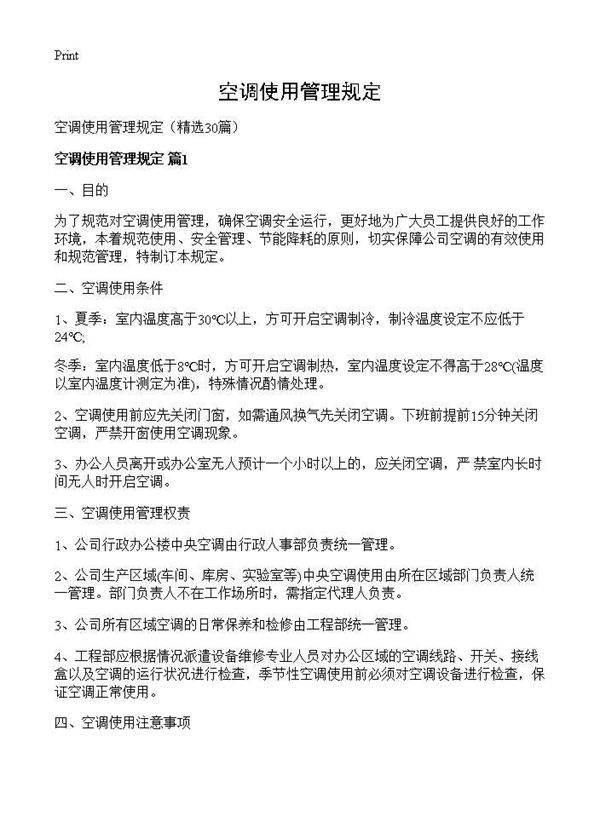 Print

空调使用管理规定

空调使用管理规定（精选30篇）

空调使用管理规定 篇1

一、目的

为了规范对空调使用管理，确保空调安全运行，更好地为广大员工提供良好的工作环境，本着规范使用、安全管理、节能降耗的原则，切实保障公司空调的有效使用和规范管理，特制订本规定。

二、空调使用条件

1、夏季：室内温度高于30℃以上，方可开启空调制冷，制冷温度设定不应低于24℃;

冬季：室内温度低于8℃时，方可开启空调制热，室内温度设定不得高于28℃(温度以室内温度计测定为准)，特殊情况酌情处理。

2、空调使用前应先关闭门窗，如需通风换气先关闭空调。下班前提前15分钟关闭空调，严禁开窗使用空调现象。

3、办公人员离开或办公室无人预计一个小时以上的，应关闭空调，严禁室内长时间无人时开启空调。

三、空调使用管理权责

1、公司行政办公楼中央空调由行政人事部负责统一管理。

2、公司生产区域(车间、库房、实验室等)中央空调使用由所在区域部门负责人统一管理。部门负责人不在工作场所时，需指定代理人负责。

3、公司所有区域空调的日常保养和检修由工程部统一管理。

4、工程部应根据情况派遣设备维修专业人员对办公区域的空调线路、开关、接线盒以及空调的运行状况进行检查，季节性空调使用前必须对空调设备进行检查，保证空调正常使用。

四、空调使用注意事项